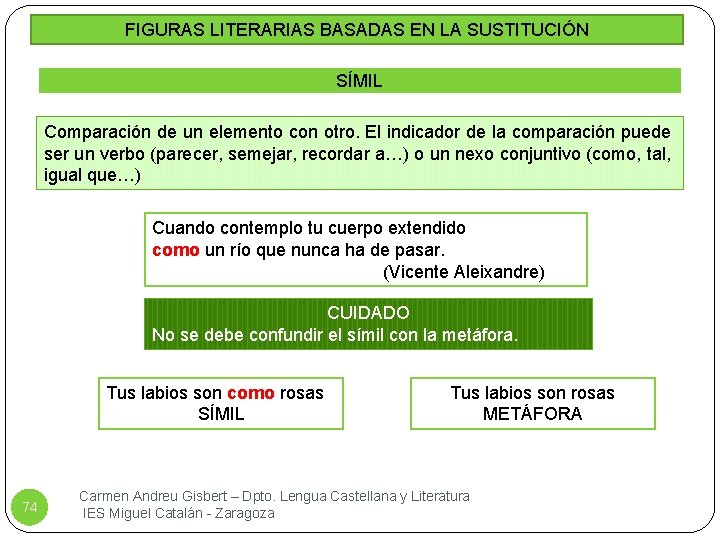 FIGURAS LITERARIAS BASADAS EN LA SUSTITUCIÓN

SÍMIL

Comparación de un elemento con otro. El indicador de la comparación puede ser un verbo (parecer, semejar, recordar a…) o un nexo conjuntivo (como, tal, igual que…)

Cuando contemplo tu cuerpo extendido
como un río que nunca ha de pasar.
(Vicente Aleixandre)

CUIDADO
No se debe confundir el símil con la metáfora.

Tus labios son como rosas
SÍMIL

Tus labios son rosas
METÁFORA

74

Carmen Andreu Gisbert – Dpto. Lengua Castellana y Literatura
IES Miguel Catalán - Zaragoza